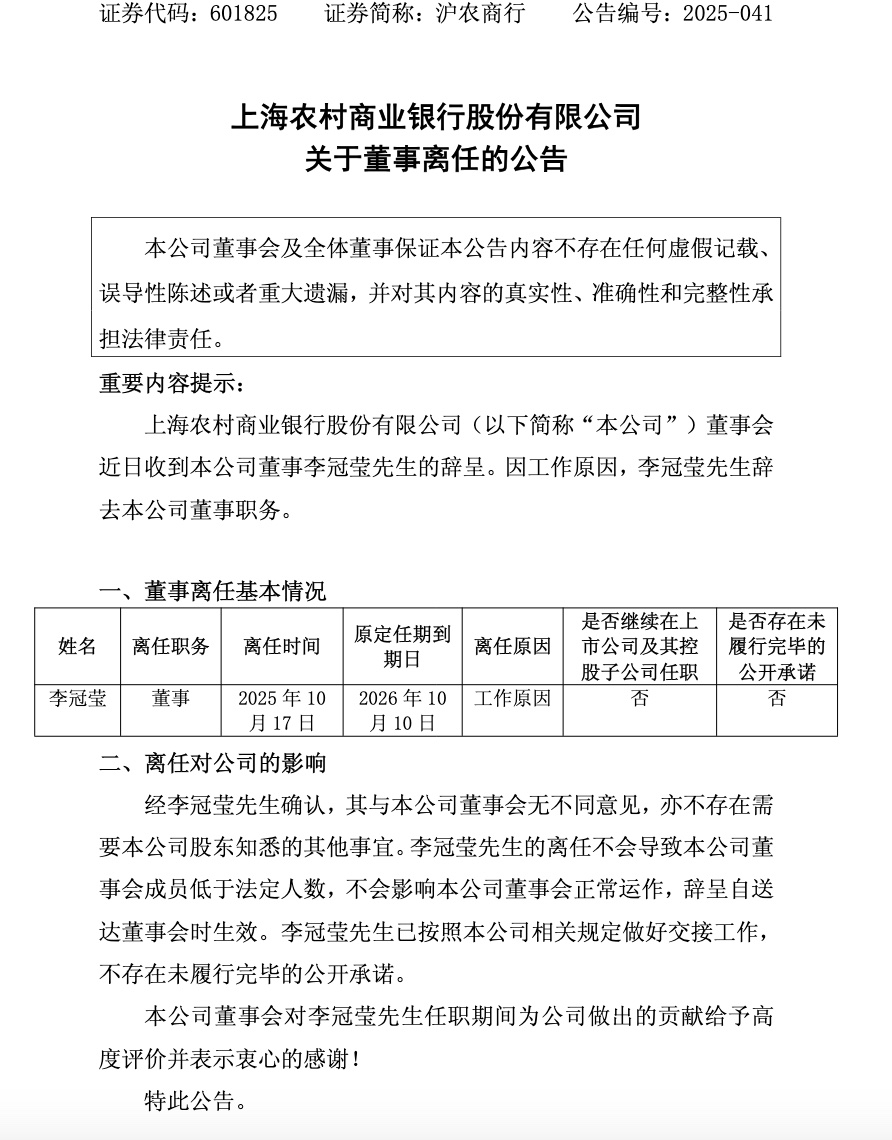 证券代码：601825　　证券简称：沪农商行　　公告编号：2025-041

上海农村商业银行股份有限公司
关于董事离任的公告

本公司董事会及全体董事保证本公告内容不存在任何虚假记载、误导性陈述或者重大遗漏，并对其内容的真实性、准确性和完整性承担法律责任。

重要内容提示：

上海农村商业银行股份有限公司（以下简称“本公司”）董事会近日收到本公司董事李冠莹先生的辞呈。因工作原因，李冠莹先生辞去本公司董事职务。

一、董事离任基本情况

| 姓名 | 离任职务 | 离任时间 | 原定任期到期日 | 离任原因 | 是否继续在上市公司及其控股子公司任职 | 是否存在未履行完毕的公开承诺 |
|---|---|---|---|---|---|---|
| 李冠莹 | 董事 | 2025 年 10 月 17 日 | 2026 年 10 月 10 日 | 工作原因 | 否 | 否 |

二、离任对公司的影响

经李冠莹先生确认，其与本公司董事会无不同意见，亦不存在需要本公司股东知悉的其他事宜。李冠莹先生的离任不会导致本公司董事会成员低于法定人数，不会影响本公司董事会正常运作，辞呈自送达董事会时生效。李冠莹先生已按照本公司相关规定做好交接工作，不存在未履行完毕的公开承诺。

本公司董事会对李冠莹先生任职期间为公司做出的贡献给予高度评价并表示衷心的感谢！

特此公告。